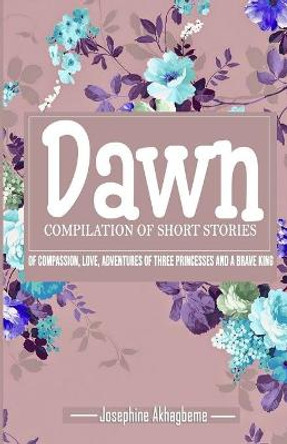 Dawn
COMPILATION OF SHORT STORIES
OF COMPASSION, LOVE, ADVENTURES OF THREE PRINCESSES AND A BRAVE KING

Josephine Akhagbeme